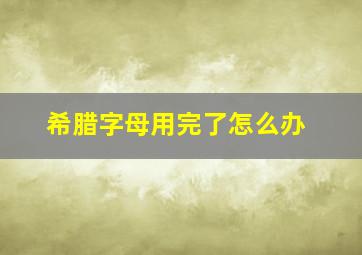 希腊字母用完了怎么办